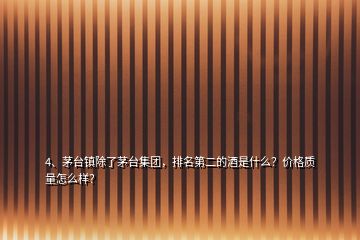 4、茅台镇除了茅台集团，排名第二的酒是什么？价格质量怎么样？